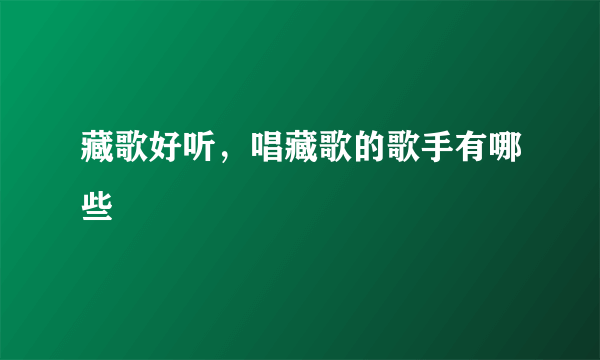 藏歌好听，唱藏歌的歌手有哪些